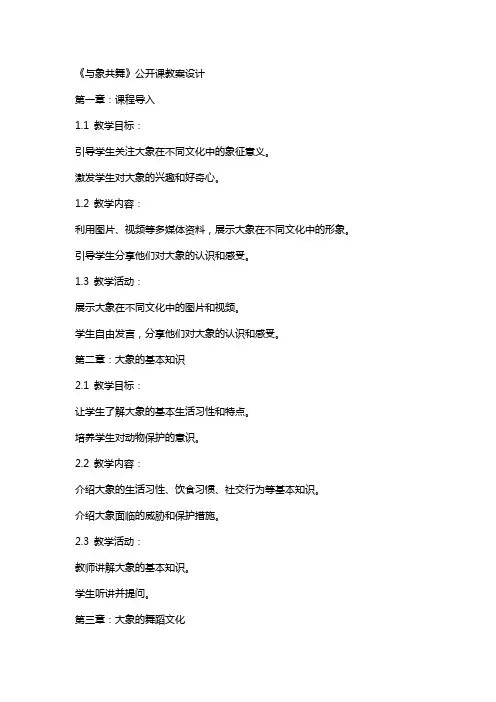 《与象共舞》公开课教案设计

第一章：课程导入

1.1 教学目标：

引导学生关注大象在不同文化中的象征意义。

激发学生对大象的兴趣和好奇心。

1.2 教学内容：

利用图片、视频等多媒体资料，展示大象在不同文化中的形象。

引导学生分享他们对大象的认识和感受。

1.3 教学活动：

展示大象在不同文化中的图片和视频。

学生自由发言，分享他们对大象的认识和感受。

第二章：大象的基本知识

2.1 教学目标：

让学生了解大象的基本生活习性和特点。

培养学生对动物保护的意识。

2.2 教学内容：

介绍大象的生活习性、饮食习惯、社交行为等基本知识。

介绍大象面临的威胁和保护措施。

2.3 教学活动：

教师讲解大象的基本知识。

学生听讲并提问。

第三章：大象的舞蹈文化